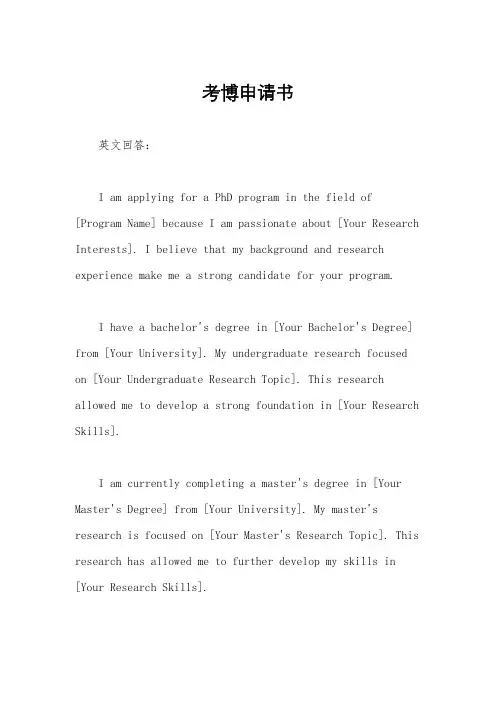 考博申请书

英文回答：

I am applying for a PhD program in the field of [Program Name] because I am passionate about [Your Research Interests]. I believe that my background and research experience make me a strong candidate for your program.

I have a bachelor's degree in [Your Bachelor's Degree] from [Your University]. My undergraduate research focused on [Your Undergraduate Research Topic]. This research allowed me to develop a strong foundation in [Your Research Skills].

I am currently completing a master's degree in [Your Master's Degree] from [Your University]. My master's research is focused on [Your Master's Research Topic]. This research has allowed me to further develop my skills in [Your Research Skills].